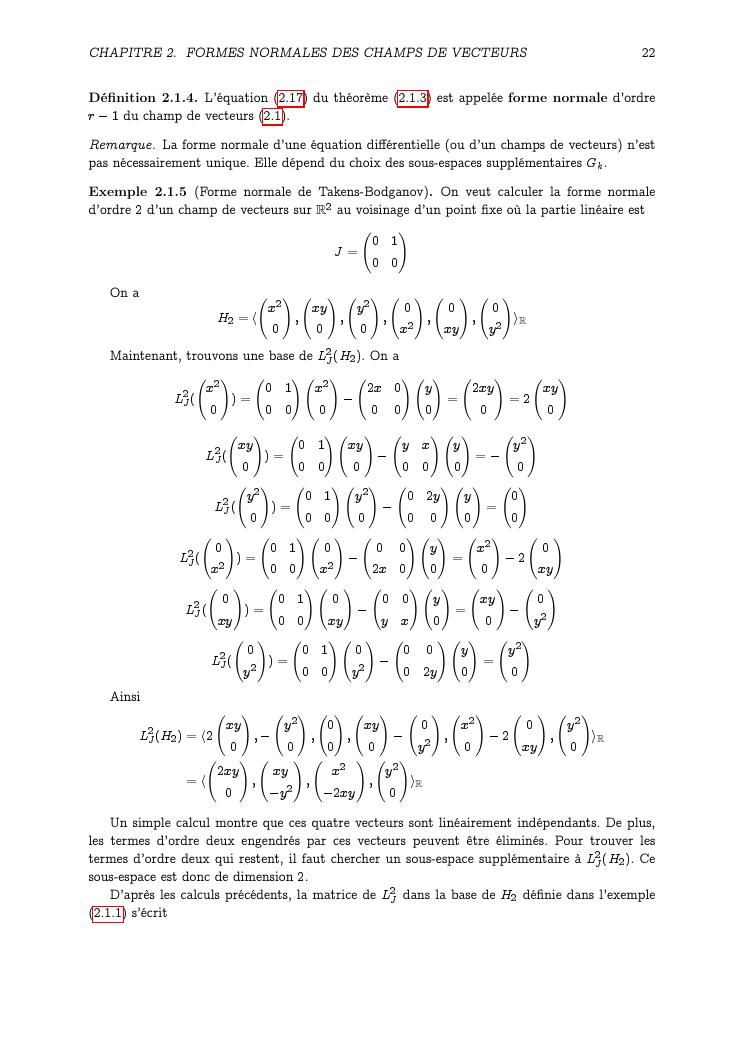 CHAPITRE 2. FORMES NORMALES DES CHAMPS DE VECTEURS 22

**Définition 2.1.4.** L'équation (2.17) du théorème (2.1.3) est appelée **forme normale** d'ordre $r-1$ du champ de vecteurs (2.1).

*Remarque.* La forme normale d'une équation différentielle (ou d'un champs de vecteurs) n'est pas nécessairement unique. Elle dépend du choix des sous-espaces supplémentaires $G_k$.

**Exemple 2.1.5** (Forme normale de Takens-Bodganov). On veut calculer la forme normale d'ordre 2 d'un champ de vecteurs sur $\mathbb{R}^2$ au voisinage d'un point fixe où la partie linéaire est

$$J = \begin{pmatrix} 0 & 1 \\ 0 & 0 \end{pmatrix}$$

On a

$$H_2 = \langle \begin{pmatrix} x^2 \\ 0 \end{pmatrix}, \begin{pmatrix} xy \\ 0 \end{pmatrix}, \begin{pmatrix} y^2 \\ 0 \end{pmatrix}, \begin{pmatrix} 0 \\ x^2 \end{pmatrix}, \begin{pmatrix} 0 \\ xy \end{pmatrix}, \begin{pmatrix} 0 \\ y^2 \end{pmatrix} \rangle_{\mathbb{R}}$$

Maintenant, trouvons une base de $L_J^2(H_2)$. On a

$$L_J^2(\begin{pmatrix} x^2 \\ 0 \end{pmatrix}) = \begin{pmatrix} 0 & 1 \\ 0 & 0 \end{pmatrix}\begin{pmatrix} x^2 \\ 0 \end{pmatrix} - \begin{pmatrix} 2x & 0 \\ 0 & 0 \end{pmatrix}\begin{pmatrix} y \\ 0 \end{pmatrix} = \begin{pmatrix} 2xy \\ 0 \end{pmatrix} = 2\begin{pmatrix} xy \\ 0 \end{pmatrix}$$

$$L_J^2(\begin{pmatrix} xy \\ 0 \end{pmatrix}) = \begin{pmatrix} 0 & 1 \\ 0 & 0 \end{pmatrix}\begin{pmatrix} xy \\ 0 \end{pmatrix} - \begin{pmatrix} y & x \\ 0 & 0 \end{pmatrix}\begin{pmatrix} y \\ 0 \end{pmatrix} = -\begin{pmatrix} y^2 \\ 0 \end{pmatrix}$$

$$L_J^2(\begin{pmatrix} y^2 \\ 0 \end{pmatrix}) = \begin{pmatrix} 0 & 1 \\ 0 & 0 \end{pmatrix}\begin{pmatrix} y^2 \\ 0 \end{pmatrix} - \begin{pmatrix} 0 & 2y \\ 0 & 0 \end{pmatrix}\begin{pmatrix} y \\ 0 \end{pmatrix} = \begin{pmatrix} 0 \\ 0 \end{pmatrix}$$

$$L_J^2(\begin{pmatrix} 0 \\ x^2 \end{pmatrix}) = \begin{pmatrix} 0 & 1 \\ 0 & 0 \end{pmatrix}\begin{pmatrix} 0 \\ x^2 \end{pmatrix} - \begin{pmatrix} 0 & 0 \\ 2x & 0 \end{pmatrix}\begin{pmatrix} y \\ 0 \end{pmatrix} = \begin{pmatrix} x^2 \\ 0 \end{pmatrix} - 2\begin{pmatrix} 0 \\ xy \end{pmatrix}$$

$$L_J^2(\begin{pmatrix} 0 \\ xy \end{pmatrix}) = \begin{pmatrix} 0 & 1 \\ 0 & 0 \end{pmatrix}\begin{pmatrix} 0 \\ xy \end{pmatrix} - \begin{pmatrix} 0 & 0 \\ y & x \end{pmatrix}\begin{pmatrix} y \\ 0 \end{pmatrix} = \begin{pmatrix} xy \\ 0 \end{pmatrix} - \begin{pmatrix} 0 \\ y^2 \end{pmatrix}$$

$$L_J^2(\begin{pmatrix} 0 \\ y^2 \end{pmatrix}) = \begin{pmatrix} 0 & 1 \\ 0 & 0 \end{pmatrix}\begin{pmatrix} 0 \\ y^2 \end{pmatrix} - \begin{pmatrix} 0 & 0 \\ 0 & 2y \end{pmatrix}\begin{pmatrix} y \\ 0 \end{pmatrix} = \begin{pmatrix} y^2 \\ 0 \end{pmatrix}$$

Ainsi

$$L_J^2(H_2) = \langle 2\begin{pmatrix} xy \\ 0 \end{pmatrix}, -\begin{pmatrix} y^2 \\ 0 \end{pmatrix}, \begin{pmatrix} 0 \\ 0 \end{pmatrix}, \begin{pmatrix} xy \\ 0 \end{pmatrix} - \begin{pmatrix} 0 \\ y^2 \end{pmatrix}, \begin{pmatrix} x^2 \\ 0 \end{pmatrix} - 2\begin{pmatrix} 0 \\ xy \end{pmatrix}, \begin{pmatrix} y^2 \\ 0 \end{pmatrix} \rangle_{\mathbb{R}}$$
$$= \langle \begin{pmatrix} 2xy \\ 0 \end{pmatrix}, \begin{pmatrix} xy \\ -y^2 \end{pmatrix}, \begin{pmatrix} x^2 \\ -2xy \end{pmatrix}, \begin{pmatrix} y^2 \\ 0 \end{pmatrix} \rangle_{\mathbb{R}}$$

Un simple calcul montre que ces quatre vecteurs sont linéairement indépendants. De plus, les termes d'ordre deux engendrés par ces vecteurs peuvent être éliminés. Pour trouver les termes d'ordre deux qui restent, il faut chercher un sous-espace supplémentaire à $L_J^2(H_2)$. Ce sous-espace est donc de dimension 2.

D'après les calculs précédents, la matrice de $L_J^2$ dans la base de $H_2$ définie dans l'exemple (2.1.1) s'écrit